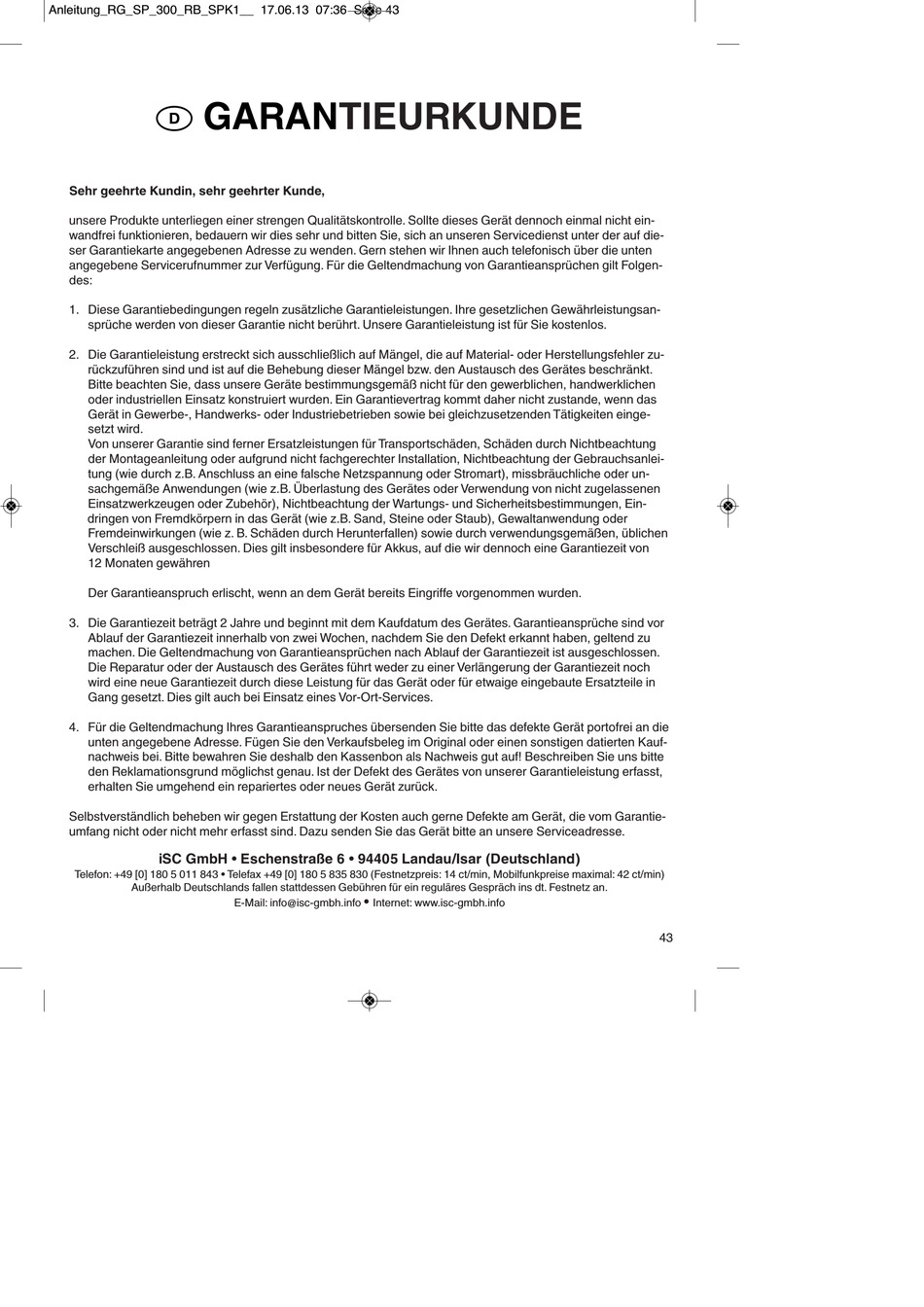 Anleitung_RG_SP_300_RB_SPK1__ 17.06.13 07:36 Seite 43

D GARANTIEURKUNDE

Sehr geehrte Kundin, sehr geehrter Kunde,

unsere Produkte unterliegen einer strengen Qualitätskontrolle. Sollte dieses Gerät dennoch einmal nicht einwandfrei funktionieren, bedauern wir dies sehr und bitten Sie, sich an unseren Servicedienst unter der auf dieser Garantiekarte angegebenen Adresse zu wenden. Gern stehen wir Ihnen auch telefonisch über die unten angegebene Servicerufnummer zur Verfügung. Für die Geltendmachung von Garantieansprüchen gilt Folgendes:

1. Diese Garantiebedingungen regeln zusätzliche Garantieleistungen. Ihre gesetzlichen Gewährleistungsansprüche werden von dieser Garantie nicht berührt. Unsere Garantieleistung ist für Sie kostenlos.

2. Die Garantieleistung erstreckt sich ausschließlich auf Mängel, die auf Material- oder Herstellungsfehler zurückzuführen sind und ist auf die Behebung dieser Mängel bzw. den Austausch des Gerätes beschränkt. Bitte beachten Sie, dass unsere Geräte bestimmungsgemäß nicht für den gewerblichen, handwerklichen oder industriellen Einsatz konstruiert wurden. Ein Garantievertrag kommt daher nicht zustande, wenn das Gerät in Gewerbe-, Handwerks- oder Industriebetrieben sowie bei gleichzusetzenden Tätigkeiten eingesetzt wird.
Von unserer Garantie sind ferner Ersatzleistungen für Transportschäden, Schäden durch Nichtbeachtung der Montageanleitung oder aufgrund nicht fachgerechter Installation, Nichtbeachtung der Gebrauchsanleitung (wie durch z.B. Anschluss an eine falsche Netzspannung oder Stromart), missbräuchliche oder unsachgemäße Anwendungen (wie z.B. Überlastung des Gerätes oder Verwendung von nicht zugelassenen Einsatzwerkzeugen oder Zubehör), Nichtbeachtung der Wartungs- und Sicherheitsbestimmungen, Eindringen von Fremdkörpern in das Gerät (wie z.B. Sand, Steine oder Staub), Gewaltanwendung oder Fremdeinwirkungen (wie z. B. Schäden durch Herunterfallen) sowie durch verwendungsgemäßen, üblichen Verschleiß ausgeschlossen. Dies gilt insbesondere für Akkus, auf die wir dennoch eine Garantiezeit von 12 Monaten gewähren

Der Garantieanspruch erlischt, wenn an dem Gerät bereits Eingriffe vorgenommen wurden.

3. Die Garantiezeit beträgt 2 Jahre und beginnt mit dem Kaufdatum des Gerätes. Garantieansprüche sind vor Ablauf der Garantiezeit innerhalb von zwei Wochen, nachdem Sie den Defekt erkannt haben, geltend zu machen. Die Geltendmachung von Garantieansprüchen nach Ablauf der Garantiezeit ist ausgeschlossen. Die Reparatur oder der Austausch des Gerätes führt weder zu einer Verlängerung der Garantiezeit noch wird eine neue Garantiezeit durch diese Leistung für das Gerät oder für etwaige eingebaute Ersatzteile in Gang gesetzt. Dies gilt auch bei Einsatz eines Vor-Ort-Services.

4. Für die Geltendmachung Ihres Garantieanspruches übersenden Sie bitte das defekte Gerät portofrei an die unten angegebene Adresse. Fügen Sie den Verkaufsbeleg im Original oder einen sonstigen datierten Kaufnachweis bei. Bitte bewahren Sie deshalb den Kassenbon als Nachweis gut auf! Beschreiben Sie uns bitte den Reklamationsgrund möglichst genau. Ist der Defekt des Gerätes von unserer Garantieleistung erfasst, erhalten Sie umgehend ein repariertes oder neues Gerät zurück.

Selbstverständlich beheben wir gegen Erstattung der Kosten auch gerne Defekte am Gerät, die vom Garantieumfang nicht oder nicht mehr erfasst sind. Dazu senden Sie das Gerät bitte an unsere Serviceadresse.

iSC GmbH • Eschenstraße 6 • 94405 Landau/Isar (Deutschland)
Telefon: +49 [0] 180 5 011 843 • Telefax +49 [0] 180 5 835 830 (Festnetzpreis: 14 ct/min, Mobilfunkpreise maximal: 42 ct/min)
Außerhalb Deutschlands fallen stattdessen Gebühren für ein reguläres Gespräch ins dt. Festnetz an.
E-Mail: info@isc-gmbh.info • Internet: www.isc-gmbh.info

43